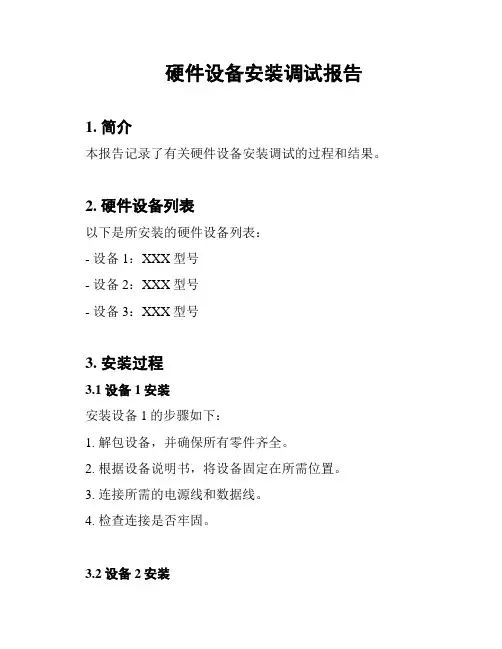 硬件设备安装调试报告

1. 简介

本报告记录了有关硬件设备安装调试的过程和结果。

2. 硬件设备列表

以下是所安装的硬件设备列表：

- 设备 1：XXX 型号

- 设备 2：XXX 型号

- 设备 3：XXX 型号

3. 安装过程

3.1 设备 1 安装

安装设备 1 的步骤如下：

1. 解包设备，并确保所有零件齐全。

2. 根据设备说明书，将设备固定在所需位置。

3. 连接所需的电源线和数据线。

4. 检查连接是否牢固。

3.2 设备 2 安装